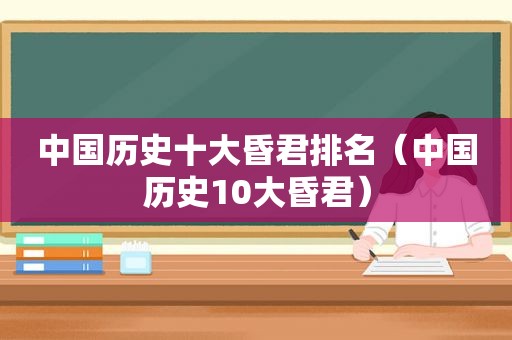 中国历史十大昏君排名（中国历史10大昏君）